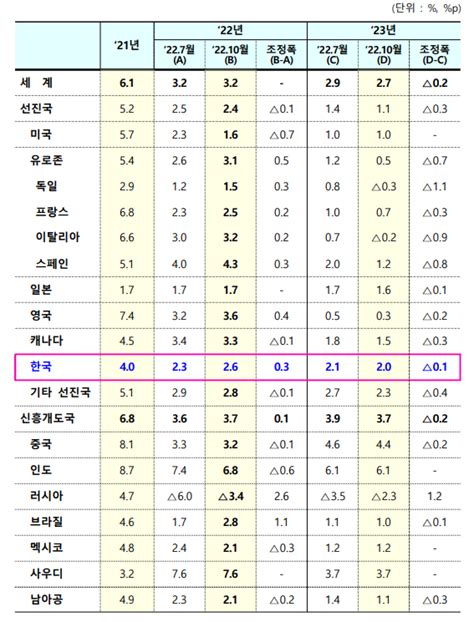 (단위 : %, %p)

|  | '21년 | '22년 |  |  | '23년 |  |  |
|---|---|---|---|---|---|---|---|
|  |  | '22.7월 (A) | '22.10월 (B) | 조정폭 (B-A) | '22.7월 (C) | '22.10월 (D) | 조정폭 (D-C) |
| 세 계 | 6.1 | 3.2 | 3.2 | - | 2.9 | 2.7 | △0.2 |
| 선진국 | 5.2 | 2.5 | 2.4 | △0.1 | 1.4 | 1.1 | △0.3 |
| 미국 | 5.7 | 2.3 | 1.6 | △0.7 | 1.0 | 1.0 | - |
| 유로존 | 5.4 | 2.6 | 3.1 | 0.5 | 1.2 | 0.5 | △0.7 |
| 독일 | 2.9 | 1.2 | 1.5 | 0.3 | 0.8 | △0.3 | △1.1 |
| 프랑스 | 6.8 | 2.3 | 2.5 | 0.2 | 1.0 | 0.7 | △0.3 |
| 이탈리아 | 6.6 | 3.0 | 3.2 | 0.2 | 0.7 | △0.2 | △0.9 |
| 스페인 | 5.1 | 4.0 | 4.3 | 0.3 | 2.0 | 1.2 | △0.8 |
| 일본 | 1.7 | 1.7 | 1.7 | - | 1.7 | 1.6 | △0.1 |
| 영국 | 7.4 | 3.2 | 3.6 | 0.4 | 0.5 | 0.3 | △0.2 |
| 캐나다 | 4.5 | 3.4 | 3.3 | △0.1 | 1.8 | 1.5 | △0.3 |
| 한국 | 4.0 | 2.3 | 2.6 | 0.3 | 2.1 | 2.0 | △0.1 |
| 기타 선진국 | 5.1 | 2.9 | 2.8 | △0.1 | 2.7 | 2.3 | △0.4 |
| 신흥개도국 | 6.8 | 3.6 | 3.7 | 0.1 | 3.9 | 3.7 | △0.2 |
| 중국 | 8.1 | 3.3 | 3.2 | △0.1 | 4.6 | 4.4 | △0.2 |
| 인도 | 8.7 | 7.4 | 6.8 | △0.6 | 6.1 | 6.1 | - |
| 러시아 | 4.7 | △6.0 | △3.4 | 2.6 | △3.5 | △2.3 | 1.2 |
| 브라질 | 4.6 | 1.7 | 2.8 | 1.1 | 1.1 | 1.0 | △0.1 |
| 멕시코 | 4.8 | 2.4 | 2.1 | △0.3 | 1.2 | 1.2 | - |
| 사우디 | 3.2 | 7.6 | 7.6 | - | 3.7 | 3.7 | - |
| 남아공 | 4.9 | 2.3 | 2.1 | △0.2 | 1.4 | 1.1 | △0.3 |